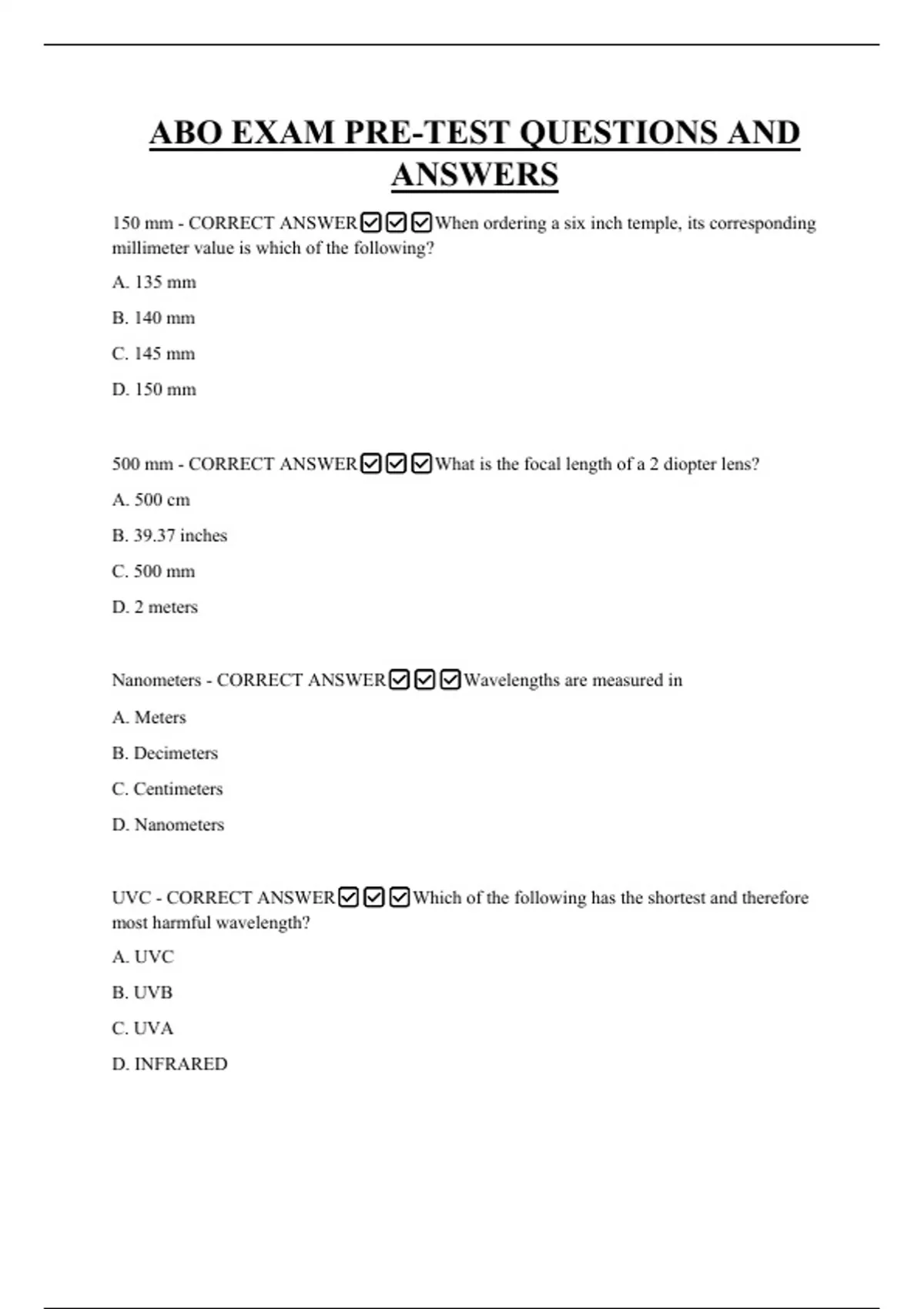 ABO EXAM PRE-TEST QUESTIONS AND ANSWERS

150 mm - CORRECT ANSWER☑☑☑When ordering a six inch temple, its corresponding millimeter value is which of the following?

A. 135 mm

B. 140 mm

C. 145 mm

D. 150 mm

500 mm - CORRECT ANSWER☑☑☑What is the focal length of a 2 diopter lens?

A. 500 cm

B. 39.37 inches

C. 500 mm

D. 2 meters

Nanometers - CORRECT ANSWER☑☑☑Wavelengths are measured in

A. Meters

B. Decimeters

C. Centimeters

D. Nanometers

UVC - CORRECT ANSWER☑☑☑Which of the following has the shortest and therefore most harmful wavelength?

A. UVC

B. UVB

C. UVA

D. INFRARED